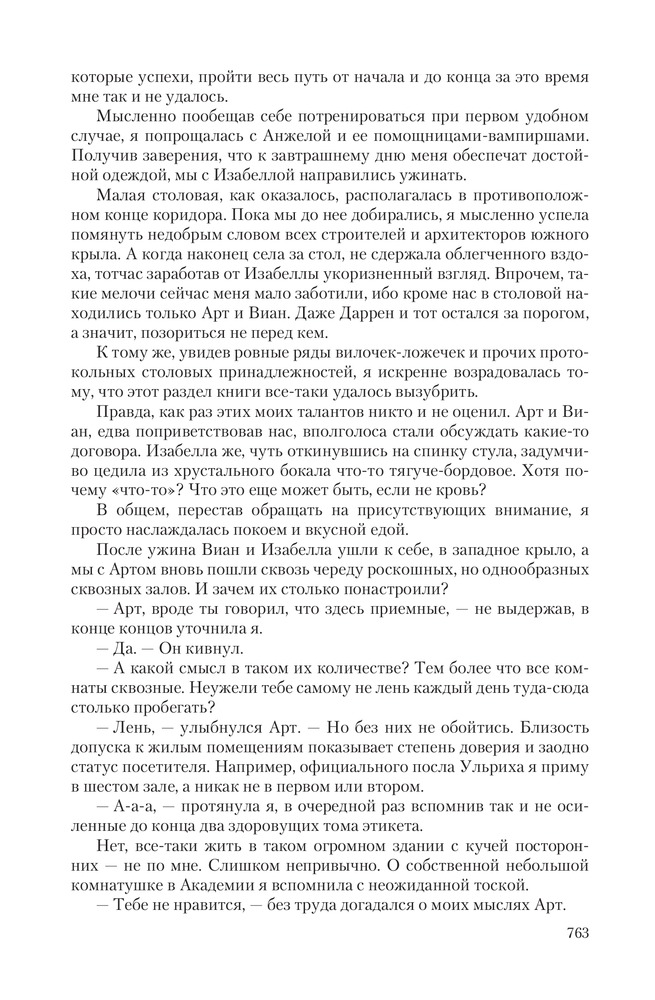 которые успехи, пройти весь путь от начала и до конца за это время мне так и не удалось.

Мысленно пообещав себе потренироваться при первом удобном случае, я попрощалась с Анжелой и ее помощницами-вампиршами. Получив заверения, что к завтрашнему дню меня обеспечат достойной одеждой, мы с Изабеллой направились ужинать.

Малая столовая, как оказалось, располагалась в противоположном конце коридора. Пока мы до нее добирались, я мысленно успела помянуть недобрым словом всех строителей и архитекторов южного крыла. А когда наконец села за стол, не сдержала облегченного вздоха, тотчас заработав от Изабеллы укоризненный взгляд. Впрочем, такие мелочи сейчас меня мало заботили, ибо кроме нас в столовой находились только Арт и Виан. Даже Даррен и тот остался за порогом, а значит, позориться не перед кем.

К тому же, увидев ровные ряды вилочек-ложечек и прочих протокольных столовых принадлежностей, я искренне возрадовалась тому, что этот раздел книги все-таки удалось вызубрить.

Правда, как раз этих моих талантов никто и не оценил. Арт и Виан, едва поприветствовав нас, вполголоса стали обсуждать какие-то договора. Изабелла же, чуть откинувшись на спинку стула, задумчиво цедила из хрустального бокала что-то тягуче-бордовое. Хотя почему «что-то»? Что это еще может быть, если не кровь?

В общем, перестав обращать на присутствующих внимание, я просто наслаждалась покоем и вкусной едой.

После ужина Виан и Изабелла ушли к себе, в западное крыло, а мы с Артом вновь пошли сквозь череду роскошных, но однообразных сквозных залов. И зачем их столько понастроили?

— Арт, вроде ты говорил, что здесь приемные, — не выдержав, в конце концов уточнила я.

— Да. — Он кивнул.

— А какой смысл в таком их количестве? Тем более что все комнаты сквозные. Неужели тебе самому не лень каждый день туда-сюда столько пробегать?

— Лень, — улыбнулся Арт. — Но без них не обойтись. Близость допуска к жилым помещениям показывает степень доверия и заодно статус посетителя. Например, официального посла Ульриха я приму в шестом зале, а никак не в первом или втором.

— А-а-а, — протянула я, в очередной раз вспомнив так и не осиленные до конца два здоровущих тома этикета.

Нет, все-таки жить в таком огромном здании с кучей посторонних — не по мне. Слишком непривычно. О собственной небольшой комнатушке в Академии я вспомнила с неожиданной тоской.

— Тебе не нравится, — без труда догадался о моих мыслях Арт.

763